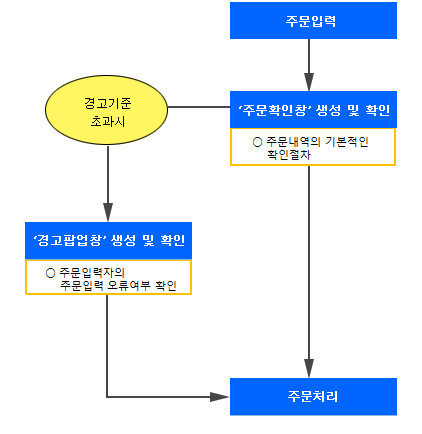 주문입력

경고기준
초과시

‘주문확인창’ 생성 및 확인

○ 주문내역의 기본적인 확인절차

‘경고팝업창’ 생성 및 확인

○ 주문입력자의 주문입력 오류여부 확인

주문처리